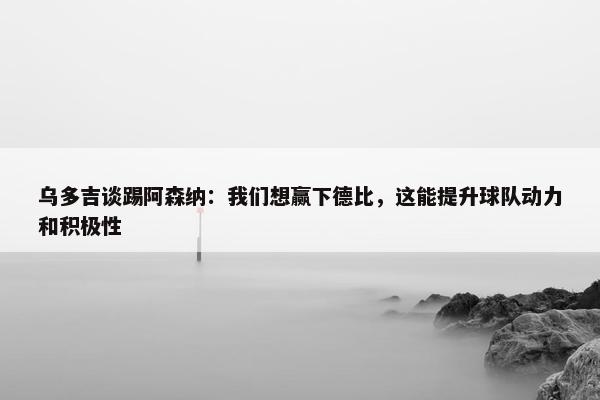 乌多吉谈踢阿森纳：我们想赢下德比，这能提升球队动力和积极性